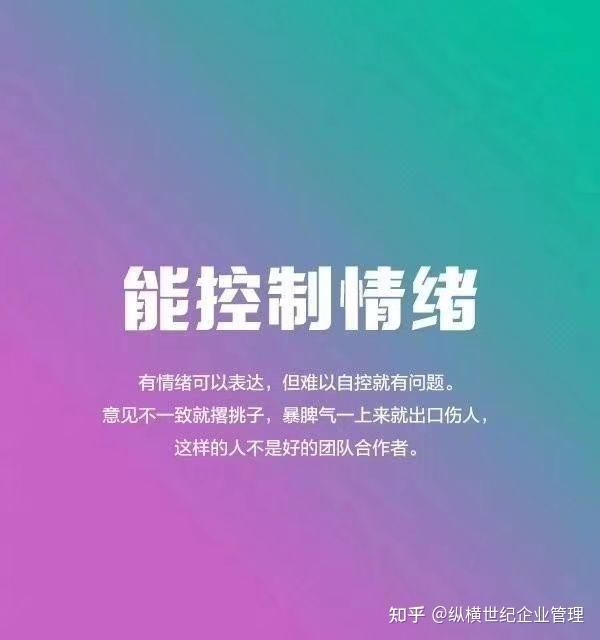 能控制情绪

有情绪可以表达，但难以自控就有问题。
意见不一致就撂挑子，暴脾气一上来就出口伤人，
这样的人不是好的团队合作者。

知乎 @纵横世纪企业管理